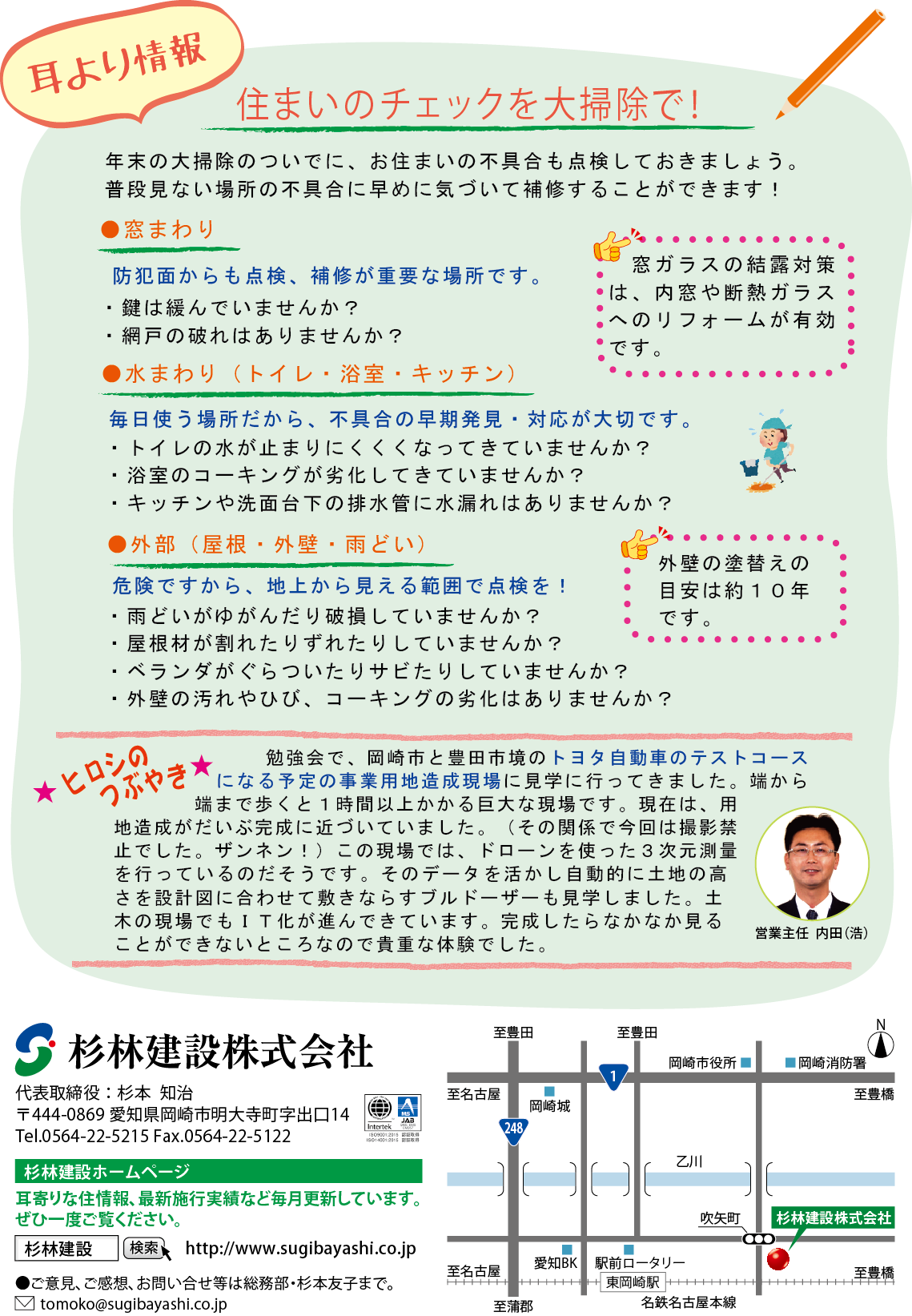 耳より情報

住まいのチェックを大掃除で！

年末の大掃除のついでに、お住まいの不具合も点検しておきましょう。普段見ない場所の不具合に早めに気づいて補修することができます！

●窓まわり

防犯面からも点検、補修が重要な場所です。
・鍵は緩んでいませんか？
・網戸の破れはありませんか？

窓ガラスの結露対策は、内窓や断熱ガラスへのリフォームが有効です。

●水まわり（トイレ・浴室・キッチン）

毎日使う場所だから、不具合の早期発見・対応が大切です。
・トイレの水が止まりにくくくなってきていませんか？
・浴室のコーキングが劣化してきていませんか？
・キッチンや洗面台下の排水管に水漏れはありませんか？

●外部（屋根・外壁・雨どい）

危険ですから、地上から見える範囲で点検を！
・雨どいがゆがんだり破損していませんか？
・屋根材が割れたりずれたりしていませんか？
・ベランダがぐらついたりサビたりしていませんか？
・外壁の汚れやひび、コーキングの劣化はありませんか？

外壁の塗替えの目安は約１０年です。

★ヒロシのつぶやき★

勉強会で、岡崎市と豊田市境のトヨタ自動車のテストコースになる予定の事業用地造成現場に見学に行ってきました。端から端まで歩くと１時間以上かかる巨大な現場です。現在は、用地造成がだいぶ完成に近づいていました。（その関係で今回は撮影禁止でした。ザンネン！）この現場では、ドローンを使った３次元測量を行っているのだそうです。そのデータを活かし自動的に土地の高さを設計図に合わせて敷きならすブルドーザーも見学しました。土木の現場でもＩＴ化が進んできています。完成したらなかなか見ることができないところなので貴重な体験でした。

営業主任 内田(浩)

杉林建設株式会社
代表取締役：杉本 知治
〒444-0869 愛知県岡崎市明大寺町字出口14
Tel.0564-22-5215 Fax.0564-22-5122

Intertek JAB

杉林建設ホームページ
耳寄りな住情報、最新施行実績など毎月更新しています。ぜひ一度ご覧ください。
杉林建設 検索 http://www.sugibayashi.co.jp
●ご意見、ご感想、お問い合せ等は総務部・杉本友子まで。
tomoko@sugibayashi.co.jp

至豊田 至豊田 N 岡崎市役所 岡崎消防署 1 至名古屋 岡崎城 至豊橋 248 乙川 吹矢町 杉林建設株式会社 愛知BK 駅前ロータリー 至名古屋 東岡崎駅 至豊橋 至蒲郡 名鉄名古屋本線